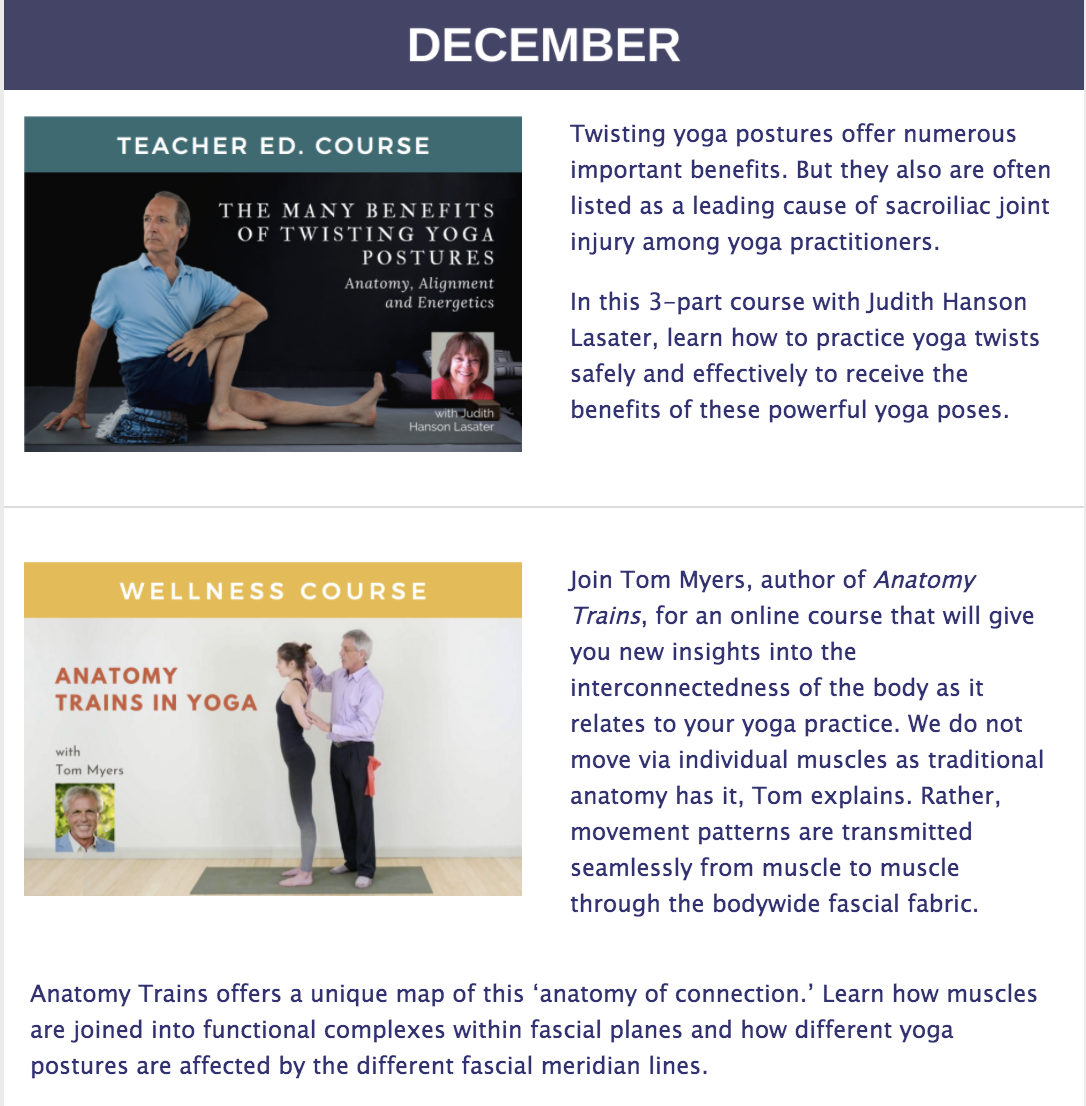 DECEMBER

TEACHER ED. COURSE

THE MANY BENEFITS OF TWISTING YOGA POSTURES

Anatomy, Alignment and Energetics

with Judith Hanson Lasater

Twisting yoga postures offer numerous important benefits. But they also are often listed as a leading cause of sacroiliac joint injury among yoga practitioners.

In this 3-part course with Judith Hanson Lasater, learn how to practice yoga twists safely and effectively to receive the benefits of these powerful yoga poses.

WELLNESS COURSE

ANATOMY TRAINS IN YOGA

with
Tom Myers

Join Tom Myers, author of Anatomy Trains, for an online course that will give you new insights into the interconnectedness of the body as it relates to your yoga practice. We do not move via individual muscles as traditional anatomy has it, Tom explains. Rather, movement patterns are transmitted seamlessly from muscle to muscle through the bodywide fascial fabric.

Anatomy Trains offers a unique map of this 'anatomy of connection.' Learn how muscles are joined into functional complexes within fascial planes and how different yoga postures are affected by the different fascial meridian lines.